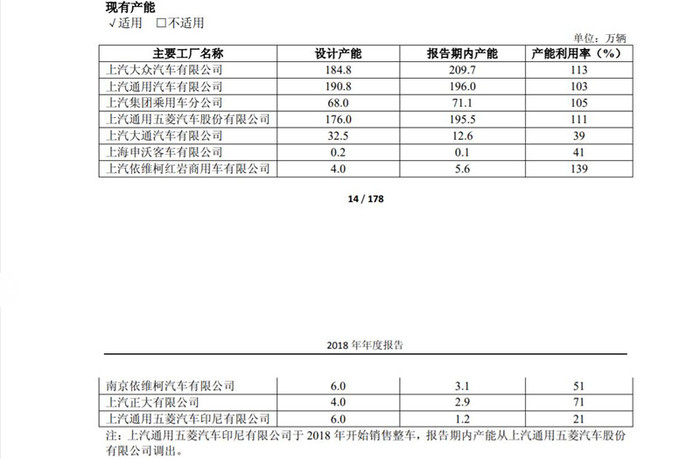 现有产能
√适用 □不适用

单位：万辆

| 主要工厂名称 | 设计产能 | 报告期内产能 | 产能利用率（%） |
|---|---|---|---|
| 上汽大众汽车有限公司 | 184.8 | 209.7 | 113 |
| 上汽通用汽车有限公司 | 190.8 | 196.0 | 103 |
| 上汽集团乘用车分公司 | 68.0 | 71.1 | 105 |
| 上汽通用五菱汽车股份有限公司 | 176.0 | 195.5 | 111 |
| 上汽大通汽车有限公司 | 32.5 | 12.6 | 39 |
| 上海申沃客车有限公司 | 0.2 | 0.1 | 41 |
| 上汽依维柯红岩商用车有限公司 | 4.0 | 5.6 | 139 |

14 / 178

2018 年年度报告

| 南京依维柯汽车有限公司 | 6.0 | 3.1 | 51 |
|---|---|---|---|
| 上汽正大有限公司 | 4.0 | 2.9 | 71 |
| 上汽通用五菱汽车印尼有限公司 | 6.0 | 1.2 | 21 |

注：上汽通用五菱汽车印尼有限公司于 2018 年开始销售整车，报告期内产能从上汽通用五菱汽车股份有限公司调出。